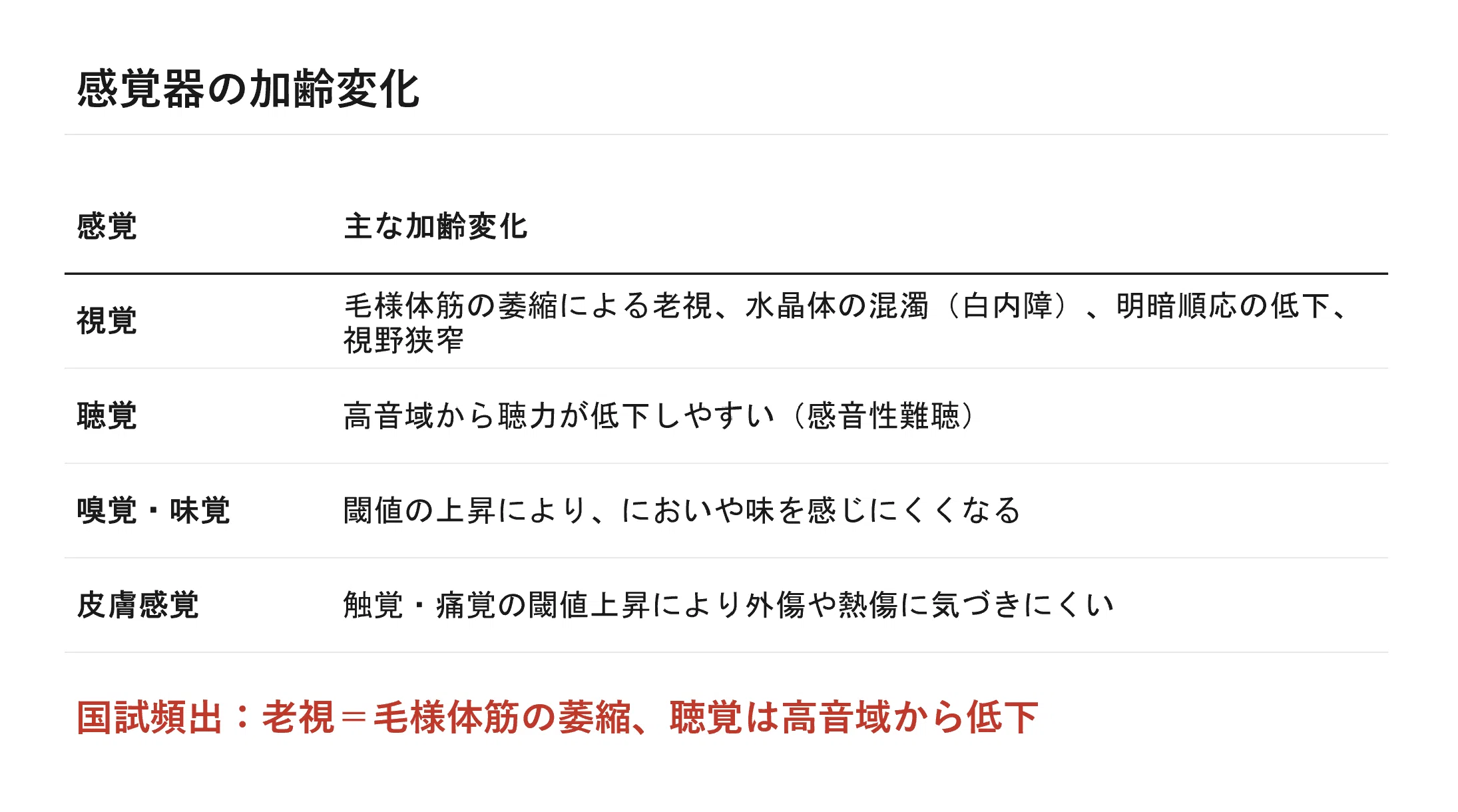 感覚器の加齢変化

| 感覚 | 主な加齢変化 |
|---|---|
| 視覚 | 毛様体筋の萎縮による老視、水晶体の混濁（白内障）、明暗順応の低下、視野狭窄 |
| 聴覚 | 高音域から聴力が低下しやすい（感音性難聴） |
| 嗅覚・味覚 | 閾値の上昇により、においや味を感じにくくなる |
| 皮膚感覚 | 触覚・痛覚の閾値上昇により外傷や熱傷に気づきにくい |

国試頻出：老視＝毛様体筋の萎縮、聴覚は高音域から低下